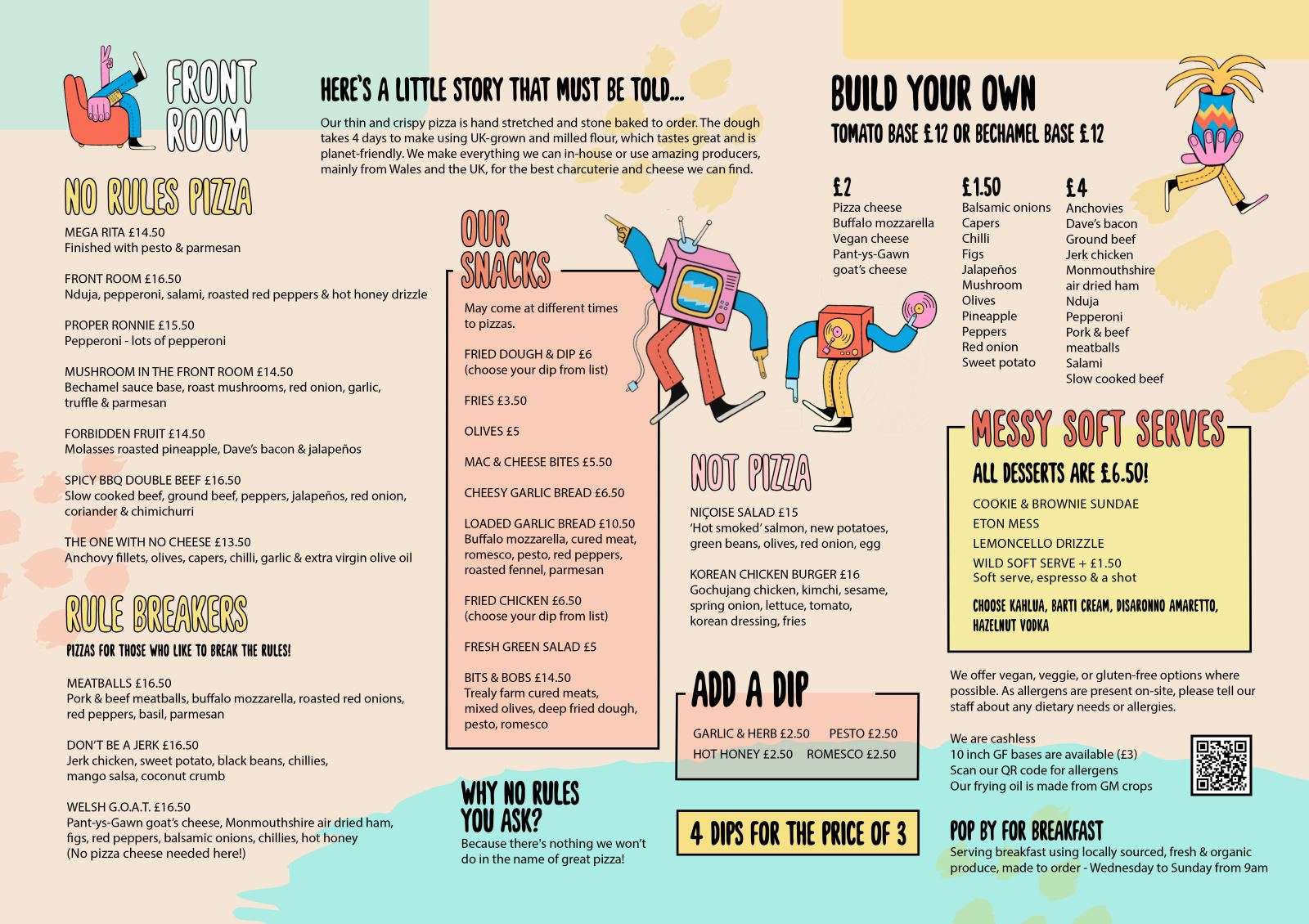 FRONT ROOM

NO RULES PIZZA

MEGA RITA £14.50
Finished with pesto & parmesan

FRONT ROOM £16.50
Nduja, pepperoni, salami, roasted red peppers & hot honey drizzle

PROPER RONNIE £15.50
Pepperoni - lots of pepperoni

MUSHROOM IN THE FRONT ROOM £14.50
Bechamel sauce base, roast mushrooms, red onion, garlic, truffle & parmesan

FORBIDDEN FRUIT £14.50
Molasses roasted pineapple, Dave's bacon & jalapeños

SPICY BBQ DOUBLE BEEF £16.50
Slow cooked beef, ground beef, peppers, jalapeños, red onion, coriander & chimichurri

THE ONE WITH NO CHEESE £13.50
Anchovy fillets, olives, capers, chilli, garlic & extra virgin olive oil

RULE BREAKERS

PIZZAS FOR THOSE WHO LIKE TO BREAK THE RULES!

MEATBALLS £16.50
Pork & beef meatballs, buffalo mozzarella, roasted red onions, red peppers, basil, parmesan

DON'T BE A JERK £16.50
Jerk chicken, sweet potato, black beans, chillies, mango salsa, coconut crumb

WELSH G.O.A.T. £16.50
Pant-ys-Gawn goat's cheese, Monmouthshire air dried ham, figs, red peppers, balsamic onions, chillies, hot honey
(No pizza cheese needed here!)

HERE'S A LITTLE STORY THAT MUST BE TOLD...

Our thin and crispy pizza is hand stretched and stone baked to order. The dough takes 4 days to make using UK-grown and milled flour, which tastes great and is planet-friendly. We make everything we can in-house or use amazing producers, mainly from Wales and the UK, for the best charcuterie and cheese we can find.

OUR SNACKS

May come at different times to pizzas.

FRIED DOUGH & DIP £6
(choose your dip from list)

FRIES £3.50

OLIVES £5

MAC & CHEESE BITES £5.50

CHEESY GARLIC BREAD £6.50

LOADED GARLIC BREAD £10.50
Buffalo mozzarella, cured meat, romesco, pesto, red peppers, roasted fennel, parmesan

FRIED CHICKEN £6.50
(choose your dip from list)

FRESH GREEN SALAD £5

BITS & BOBS £14.50
Trealy farm cured meats, mixed olives, deep fried dough, pesto, romesco

WHY NO RULES YOU ASK?
Because there's nothing we won't do in the name of great pizza!

NOT PIZZA

NIÇOISE SALAD £15
'Hot smoked' salmon, new potatoes, green beans, olives, red onion, egg

KOREAN CHICKEN BURGER £16
Gochujang chicken, kimchi, sesame, spring onion, lettuce, tomato, korean dressing, fries

ADD A DIP

GARLIC & HERB £2.50 PESTO £2.50
HOT HONEY £2.50 ROMESCO £2.50

4 DIPS FOR THE PRICE OF 3

BUILD YOUR OWN
TOMATO BASE £12 OR BECHAMEL BASE £12

£2
Pizza cheese
Buffalo mozzarella
Vegan cheese
Pant-ys-Gawn goat's cheese

£1.50
Balsamic onions
Capers
Chilli
Figs
Jalapeños
Mushroom
Olives
Pineapple
Peppers
Red onion
Sweet potato

£4
Anchovies
Dave's bacon
Ground beef
Jerk chicken
Monmouthshire air dried ham
Nduja
Pepperoni
Pork & beef meatballs
Salami
Slow cooked beef

MESSY SOFT SERVES
ALL DESSERTS ARE £6.50!

COOKIE & BROWNIE SUNDAE
ETON MESS
LEMONCELLO DRIZZLE
WILD SOFT SERVE + £1.50
Soft serve, espresso & a shot

CHOOSE KAHLUA, BARTI CREAM, DISARONNO AMARETTO, HAZELNUT VODKA

We offer vegan, veggie, or gluten-free options where possible. As allergens are present on-site, please tell our staff about any dietary needs or allergies.

We are cashless
10 inch GF bases are available (£3)
Scan our QR code for allergens
Our frying oil is made from GM crops

POP BY FOR BREAKFAST
Serving breakfast using locally sourced, fresh & organic produce, made to order - Wednesday to Sunday from 9am